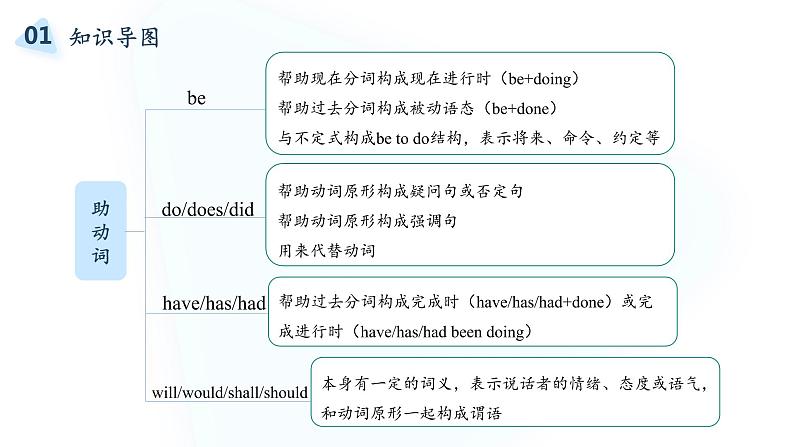 01 知识导图

助动词

be

帮助现在分词构成现在进行时（be+doing）
帮助过去分词构成被动语态（be+done）
与不定式构成be to do结构，表示将来、命令、约定等

do/does/did

帮助动词原形构成疑问句或否定句
帮助动词原形构成强调句
用来代替动词

have/has/had

帮助过去分词构成完成时（have/has/had+done）或完成进行时（have/has/had been doing）

will/would/shall/should

本身有一定的词义，表示说话者的情绪、态度或语气，和动词原形一起构成谓语